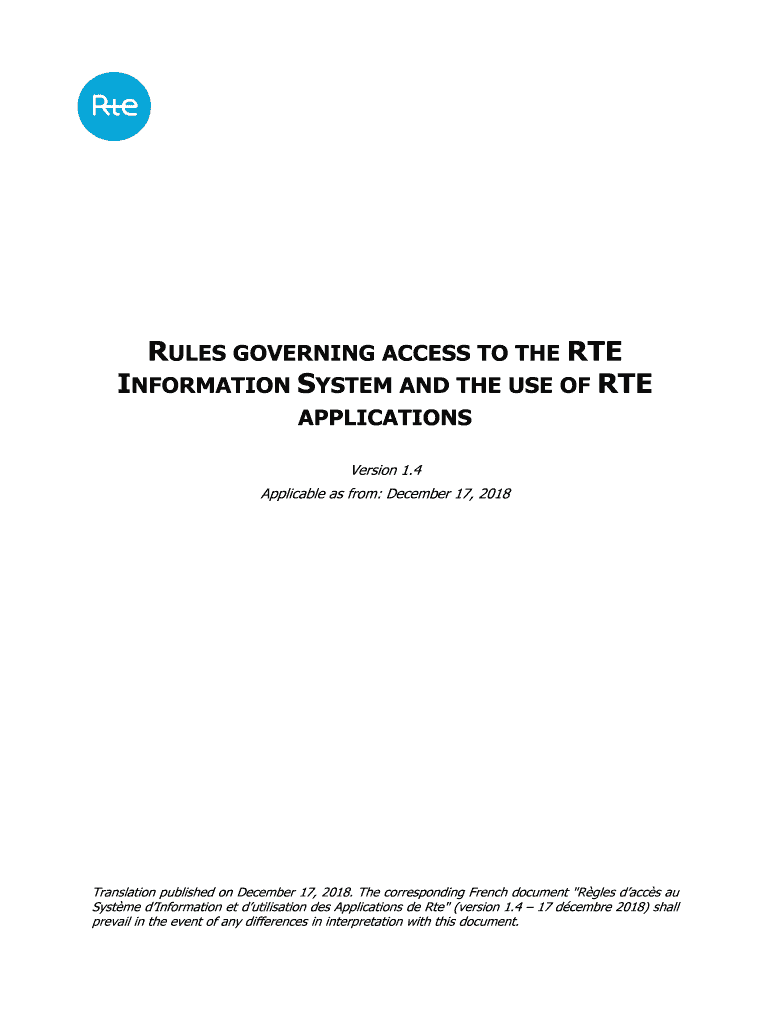 Rte

RULES GOVERNING ACCESS TO THE RTE INFORMATION SYSTEM AND THE USE OF RTE APPLICATIONS

Version 1.4
Applicable as from: December 17, 2018

Translation published on December 17, 2018. The corresponding French document "Règles d'accès au Système d'Information et d'utilisation des Applications de Rte" (version 1.4 – 17 décembre 2018) shall prevail in the event of any differences in interpretation with this document.